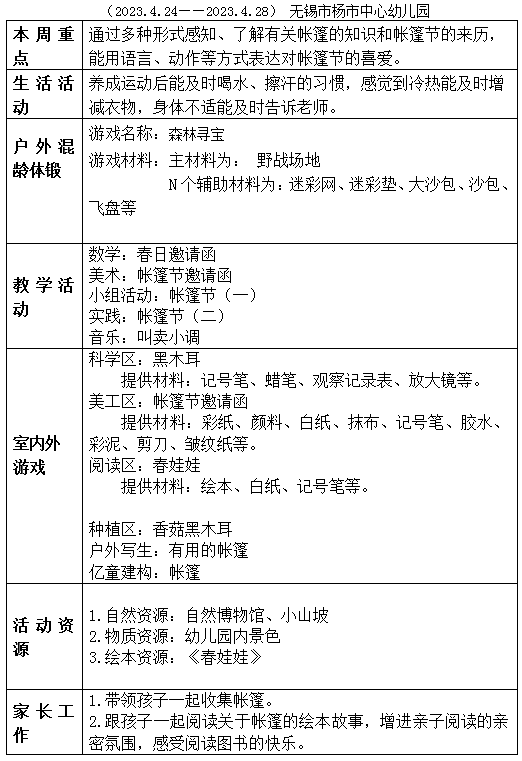 （2023.4.24——2023.4.28） 无锡市杨市中心幼儿园

| 本周重点 | 通过多种形式感知、了解有关帐篷的知识和帐篷节的来历，能用语言、动作等方式表达对帐篷节的喜爱。 |
|---|---|
| 生活活动 | 养成运动后能及时喝水、擦汗的习惯，感觉到冷热能及时增减衣物，身体不适能及时告诉老师。 |
| 户外混龄体锻 | 游戏名称：森林寻宝<br>游戏材料：主材料为： 野战场地<br>N个辅助材料为：迷彩网、迷彩垫、大沙包、沙包、飞盘等 |
| 教学活动 | 数学：春日邀请函<br>美术：帐篷节邀请函<br>小组活动：帐篷节（一）<br>实践：帐篷节（二）<br>音乐：叫卖小调 |
| 室内外游戏 | 科学区：黑木耳<br>提供材料：记号笔、蜡笔、观察记录表、放大镜等。<br>美工区：帐篷节邀请函<br>提供材料：彩纸、颜料、白纸、抹布、记号笔、胶水、彩泥、剪刀、皱纹纸等。<br>阅读区：春娃娃<br>提供材料：绘本、白纸、记号笔等。<br><br>种植区：香菇黑木耳<br>户外写生：有用的帐篷<br>亿童建构：帐篷 |
| 活动资源 | 1.自然资源：自然博物馆、小山坡<br>2.物质资源：幼儿园内景色<br>3.绘本资源：《春娃娃》 |
| 家长工作 | 1.带领孩子一起收集帐篷。<br>2.跟孩子一起阅读关于帐篷的绘本故事，增进亲子阅读的亲密氛围，感受阅读图书的快乐。 |